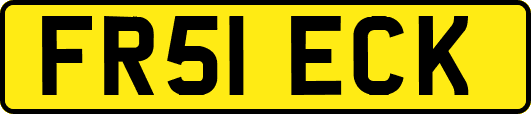 FR51 ECK